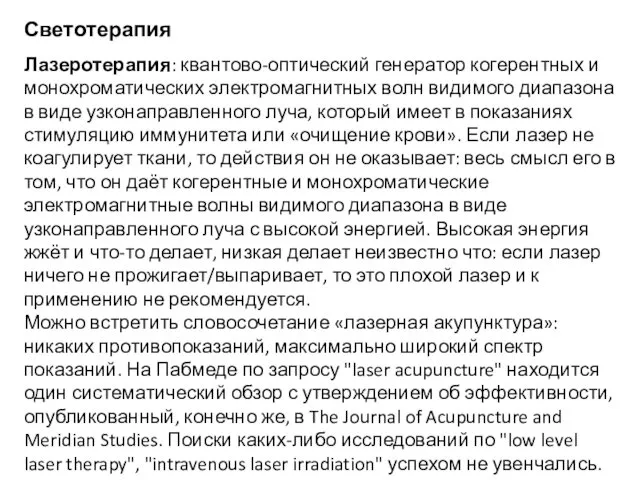 Светотерапия

Лазеротерапия: квантово-оптический генератор когерентных и монохроматических электромагнитных волн видимого диапазона в виде узконаправленного луча, который имеет в показаниях стимуляцию иммунитета или «очищение крови». Если лазер не коагулирует ткани, то действия он не оказывает: весь смысл его в том, что он даёт когерентные и монохроматические электромагнитные волны видимого диапазона в виде узконаправленного луча с высокой энергией. Высокая энергия жжёт и что-то делает, низкая делает неизвестно что: если лазер ничего не прожигает/выпаривает, то это плохой лазер и к применению не рекомендуется.
Можно встретить словосочетание «лазерная акупунктура»: никаких противопоказаний, максимально широкий спектр показаний. На Пабмеде по запросу "laser acupuncture" находится один систематический обзор с утверждением об эффективности, опубликованный, конечно же, в The Journal of Acupuncture and Meridian Studies. Поиски каких-либо исследований по "low level laser therapy", "intravenous laser irradiation" успехом не увенчались.